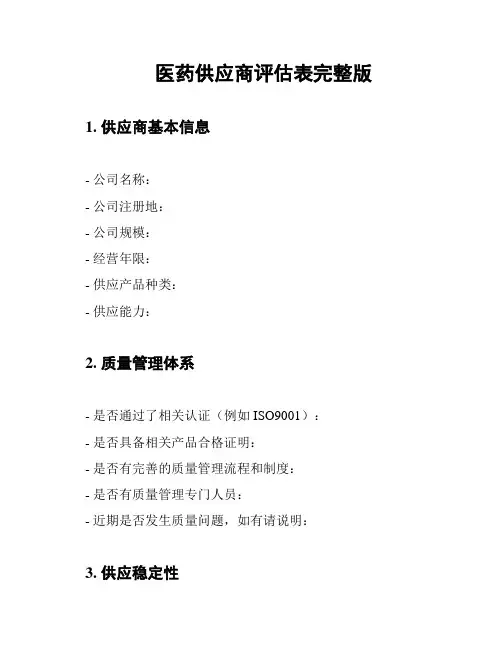 医药供应商评估表完整版

1. 供应商基本信息

- 公司名称：

- 公司注册地：

- 公司规模：

- 经营年限：

- 供应产品种类：

- 供应能力：

2. 质量管理体系

- 是否通过了相关认证（例如 ISO9001）：

- 是否具备相关产品合格证明：

- 是否有完善的质量管理流程和制度：

- 是否有质量管理专门人员：

- 近期是否发生质量问题，如有请说明：

3. 供应稳定性